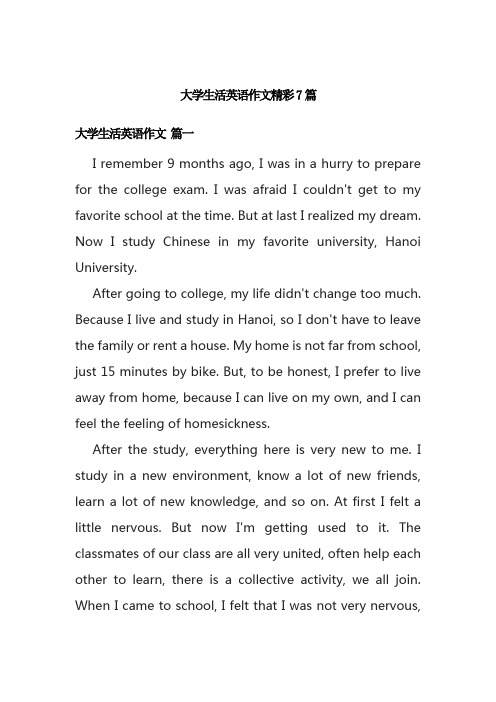 大学生活英语作文精彩7篇

大学生活英语作文 篇一

I remember 9 months ago, I was in a hurry to prepare for the college exam. I was afraid I couldn't get to my favorite school at the time. But at last I realized my dream. Now I study Chinese in my favorite university, Hanoi University.

After going to college, my life didn't change too much. Because I live and study in Hanoi, so I don't have to leave the family or rent a house. My home is not far from school, just 15 minutes by bike. But, to be honest, I prefer to live away from home, because I can live on my own, and I can feel the feeling of homesickness.

After the study, everything here is very new to me. I study in a new environment, know a lot of new friends, learn a lot of new knowledge, and so on. At first I felt a little nervous. But now I'm getting used to it. The classmates of our class are all very united, often help each other to learn, there is a collective activity, we all join. When I came to school, I felt that I was not very nervous,